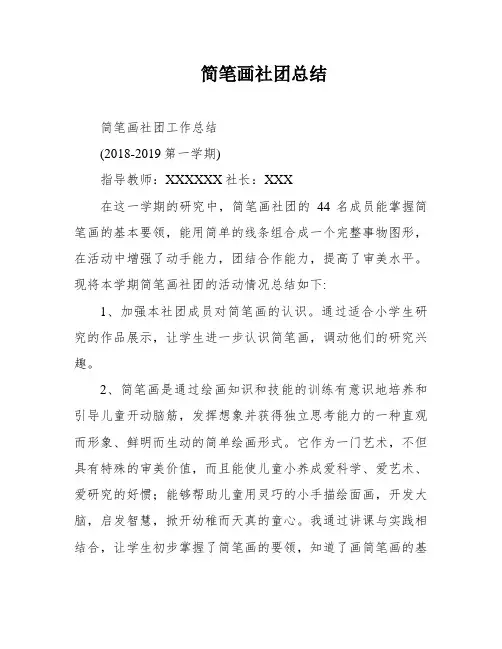 简笔画社团总结

简笔画社团工作总结

(2018-2019 第一学期)

指导教师：XXXXXX 社长：XXX

在这一学期的研究中，简笔画社团的 44 名成员能掌握简笔画的基本要领，能用简单的线条组合成一个完整事物图形，在活动中增强了动手能力，团结合作能力，提高了审美水平。现将本学期简笔画社团的活动情况总结如下:

1、加强本社团成员对简笔画的认识。通过适合小学生研究的作品展示，让学生进一步认识简笔画，调动他们的研究兴趣。

2、简笔画是通过绘画知识和技能的训练有意识地培养和引导儿童开动脑筋，发挥想象并获得独立思考能力的一种直观而形象、鲜明而生动的简单绘画形式。它作为一门艺术，不但具有特殊的审美价值，而且能使儿童小养成爱科学、爱艺术、爱研究的好惯；能够帮助儿童用灵巧的小手描绘面画，开发大脑，启发智慧，掀开幼稚而天真的童心。我通过讲课与实践相结合，让学生初步掌握了简笔画的要领，知道了画简笔画的基